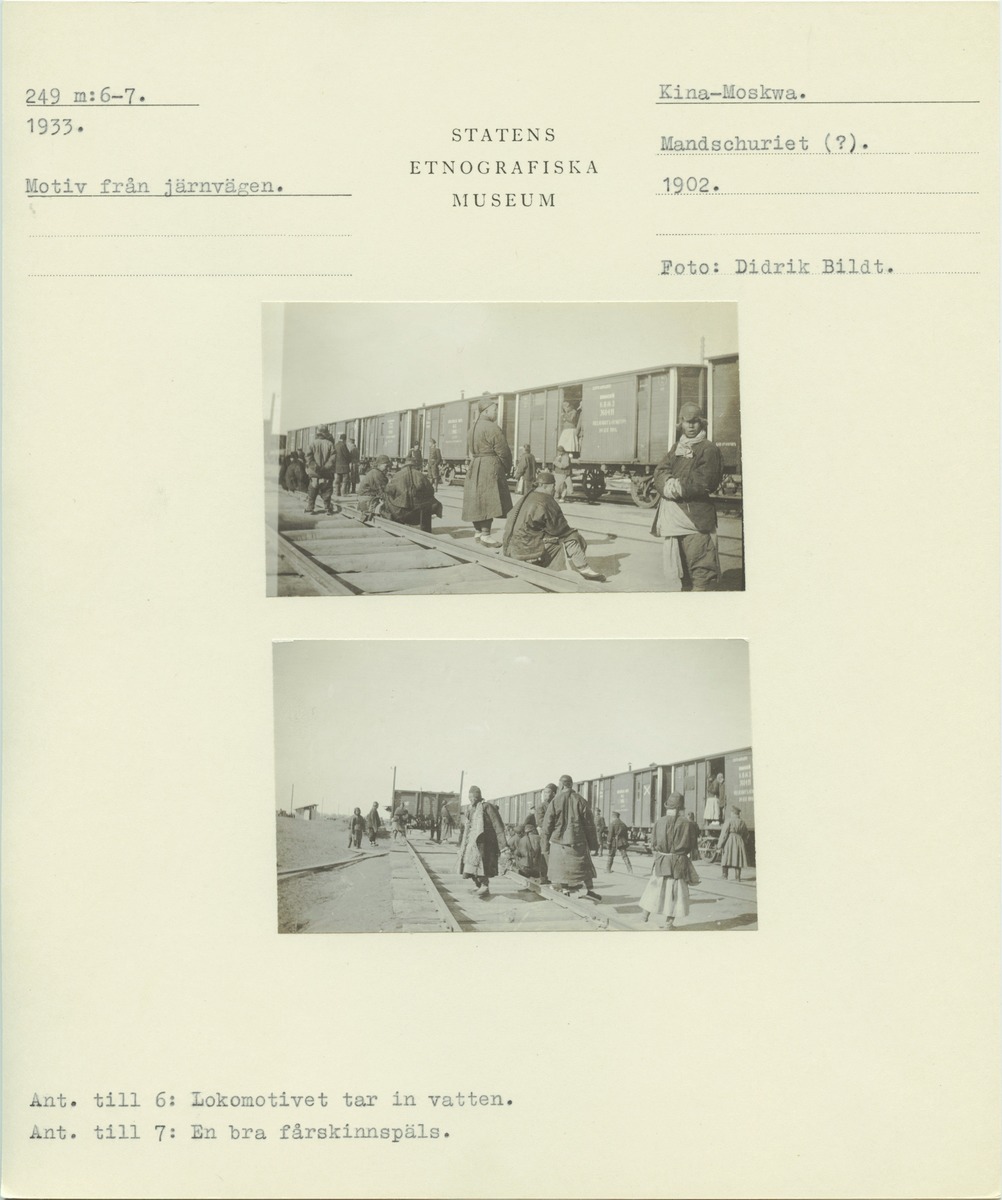 249 m:6-7.
1933.

Motiv från järnvägen.

STATENS
ETNOGRAFISKA
MUSEUM

Kina-Moskwa.

Mandschuriet (?).

1902.

Foto: Didrik Bildt.

Ant. till 6: Lokomotivet tar in vatten.
Ant. till 7: En bra fårskinnspäls.